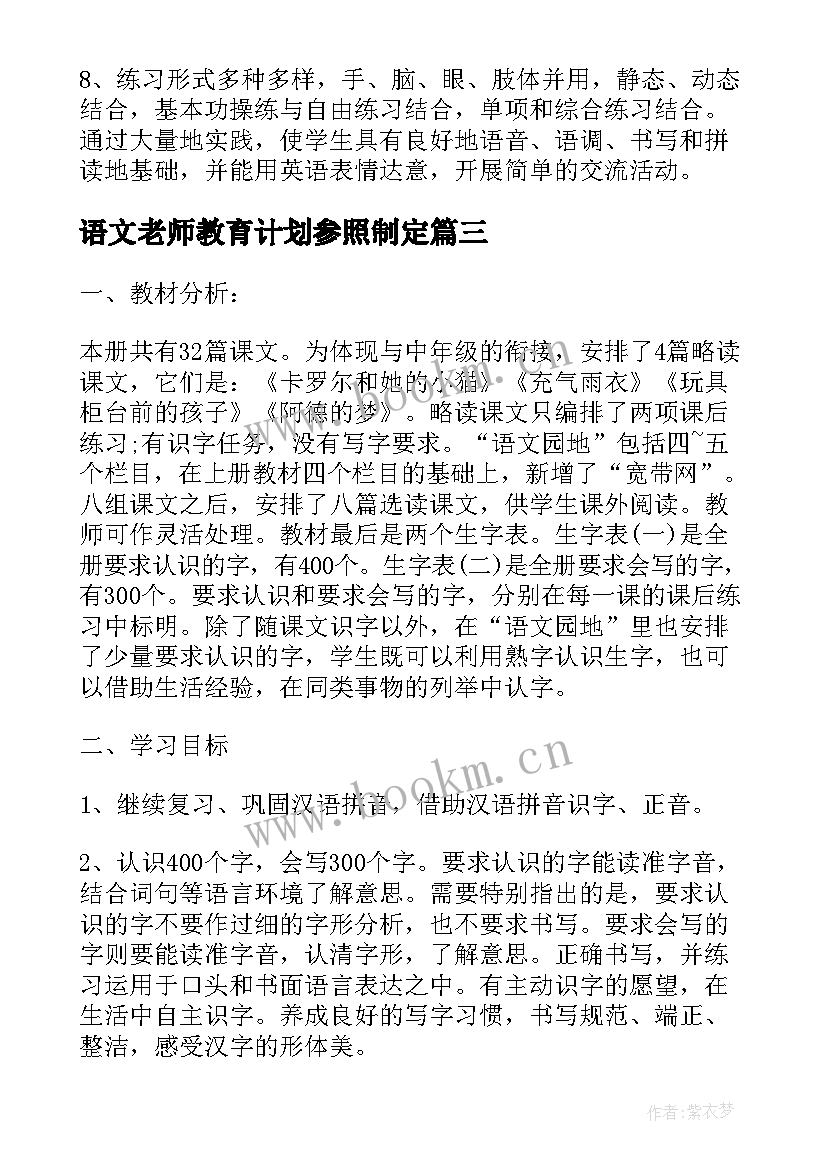 8、练习形式多种多样，手、脑、眼、肢体并用，静态、动态结合，基本功操练与自由练习结合，单项和综合练习结合。通过大量地实践，使学生具有良好地语音、语调、书写和拼读地基础，并能用英语表情达意，开展简单的交流活动。

语文老师教育计划参照制定篇三

一、教材分析：

本册共有32篇课文。为体现与中年级的衔接，安排了4篇略读课文，它们是：《卡罗尔和她的小猫》《充气雨衣》《玩具柜台前的孩子》《阿德的梦》。略读课文只编排了两项课后练习;有识字任务，没有写字要求。“语文园地”包括四~五个栏目，在上册教材四个栏目的基础上，新增了“宽带网”。八组课文之后，安排了八篇选读课文，供学生课外阅读。教师可作灵活处理。教材最后是两个生字表。生字表(一)是全册要求认识的字，有400个。生字表(二)是全册要求会写的字，有300个。要求认识和要求会写的字，分别在每一课的课后练习中标明。除了随课文识字以外，在“语文园地”里也安排了少量要求认识的字，学生既可以利用熟字认识生字，也可以借助生活经验，在同类事物的列举中认字。

二、学习目标

1、继续复习、巩固汉语拼音，借助汉语拼音识字、正音。

2、认识400个字，会写300个字。要求认识的字能读准字音，结合词句等语言环境了解意思。需要特别指出的是，要求认识的字不要作过细的字形分析，也不要求书写。要求会写的字则要能读准字音，认清字形，了解意思。正确书写，并练习运用于口头和书面语言表达之中。有主动识字的愿望，在生活中自主识字。养成良好的写字习惯，书写规范、端正、整洁，感受汉字的形体美。

www.bookm.cn

作者:紫衣梦